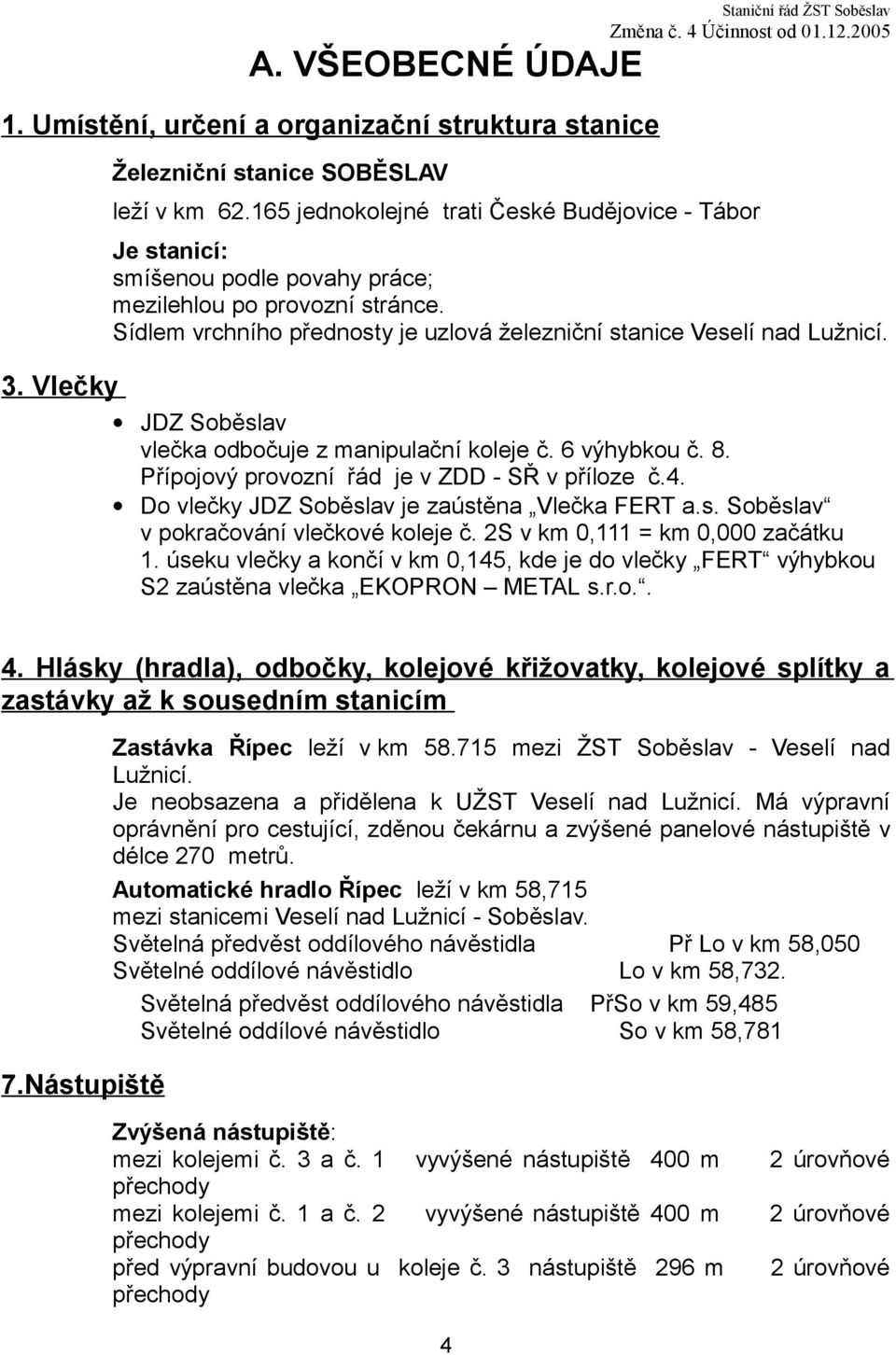 Staniční řád ŽST Soběslav
Změna č. 4 Účinnost od 01.12.2005

A. VŠEOBECNÉ ÚDAJE

1. Umístění, určení a organizační struktura stanice

Železniční stanice SOBĚSLAV
leží v km 62.165 jednokolejné trati České Budějovice - Tábor
Je stanicí:
smíšenou podle povahy práce;
mezilehlou po provozní stránce.
Sídlem vrchního přednosty je uzlová železniční stanice Veselí nad Lužnicí.

3. Vlečky

• JDZ Soběslav
vlečka odbočuje z manipulační koleje č. 6 výhybkou č. 8.
Přípojový provozní řád je v ZDD - SŘ v příloze č.4.
• Do vlečky JDZ Soběslav je zaústěna „Vlečka FERT a.s. Soběslav“ v pokračování vlečkové koleje č. 2S v km 0,111 = km 0,000 začátku 1. úseku vlečky a končí v km 0,145, kde je do vlečky „FERT“ výhybkou S2 zaústěna vlečka „EKOPRON – METAL s.r.o.“.

4. Hlásky (hradla), odbočky, kolejové křižovatky, kolejové splítky a zastávky až k sousedním stanicím

Zastávka Řípec leží v km 58.715 mezi ŽST Soběslav - Veselí nad Lužnicí.
Je neobsazena a přidělena k UŽST Veselí nad Lužnicí. Má výpravní oprávnění pro cestující, zděnou čekárnu a zvýšené panelové nástupiště v délce 270 metrů.

Automatické hradlo Řípec leží v km 58,715
mezi stanicemi Veselí nad Lužnicí - Soběslav.
Světelná předvěst oddílového návěstidla Př Lo v km 58,050
Světelné oddílové návěstidlo Lo v km 58,732.
Světelná předvěst oddílového návěstidla PřSo v km 59,485
Světelné oddílové návěstidlo So v km 58,781

7.Nástupiště

Zvýšená nástupiště:
mezi kolejemi č. 3 a č. 1 vyvýšené nástupiště 400 m 2 úrovňové přechody
mezi kolejemi č. 1 a č. 2 vyvýšené nástupiště 400 m 2 úrovňové přechody
před výpravní budovou u koleje č. 3 nástupiště 296 m 2 úrovňové přechody

4